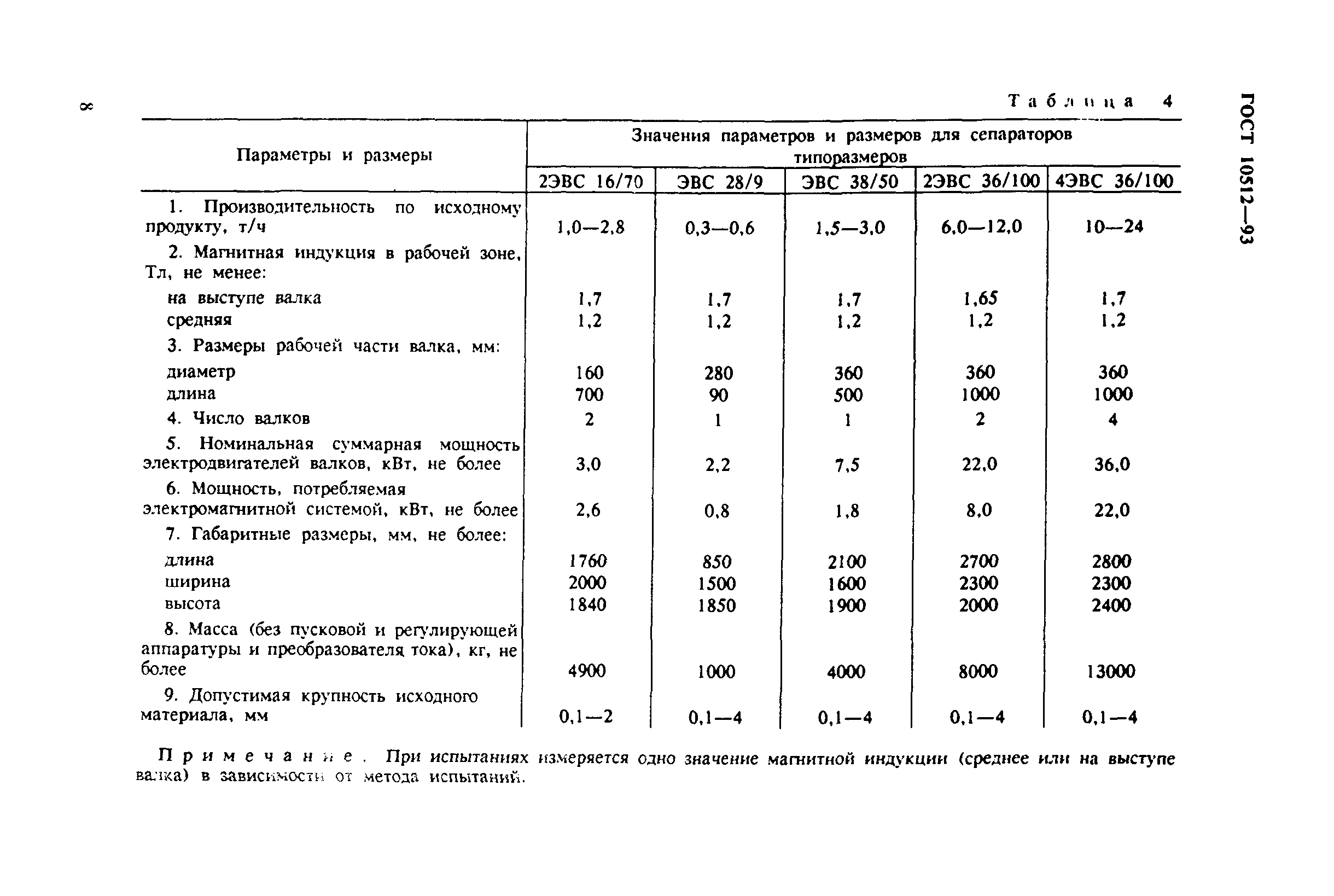 8

ГОСТ 10512—93

Таблица 4

| Параметры и размеры | Значения параметров и размеров для сепараторов типоразмеров | | | | |
|---|---|---|---|---|---|
| | 2ЭВС 16/70 | ЭВС 28/9 | ЭВС 38/50 | 2ЭВС 36/100 | 4ЭВС 36/100 |
| 1. Производительность по исходному продукту, т/ч | 1,0—2,8 | 0,3—0,6 | 1,5—3,0 | 6,0—12,0 | 10—24 |
| 2. Магнитная индукция в рабочей зоне, Тл, не менее: | | | | | |
| на выступе валка | 1,7 | 1,7 | 1,7 | 1,65 | 1,7 |
| средняя | 1,2 | 1,2 | 1,2 | 1,2 | 1,2 |
| 3. Размеры рабочей части валка, мм: | | | | | |
| диаметр | 160 | 280 | 360 | 360 | 360 |
| длина | 700 | 90 | 500 | 1000 | 1000 |
| 4. Число валков | 2 | 1 | 1 | 2 | 4 |
| 5. Номинальная суммарная мощность электродвигателей валков, кВт, не более | 3,0 | 2,2 | 7,5 | 22,0 | 36,0 |
| 6. Мощность, потребляемая электромагнитной системой, кВт, не более | 2,6 | 0,8 | 1,8 | 8,0 | 22,0 |
| 7. Габаритные размеры, мм, не более: | | | | | |
| длина | 1760 | 850 | 2100 | 2700 | 2800 |
| ширина | 2000 | 1500 | 1600 | 2300 | 2300 |
| высота | 1840 | 1850 | 1900 | 2000 | 2400 |
| 8. Масса (без пусковой и регулирующей аппаратуры и преобразователя тока), кг, не более | 4900 | 1000 | 4000 | 8000 | 13000 |
| 9. Допустимая крупность исходного материала, мм | 0,1—2 | 0,1—4 | 0,1—4 | 0,1—4 | 0,1—4 |

Примечание. При испытаниях измеряется одно значение магнитной индукции (среднее или на выступе валка) в зависимости от метода испытаний.